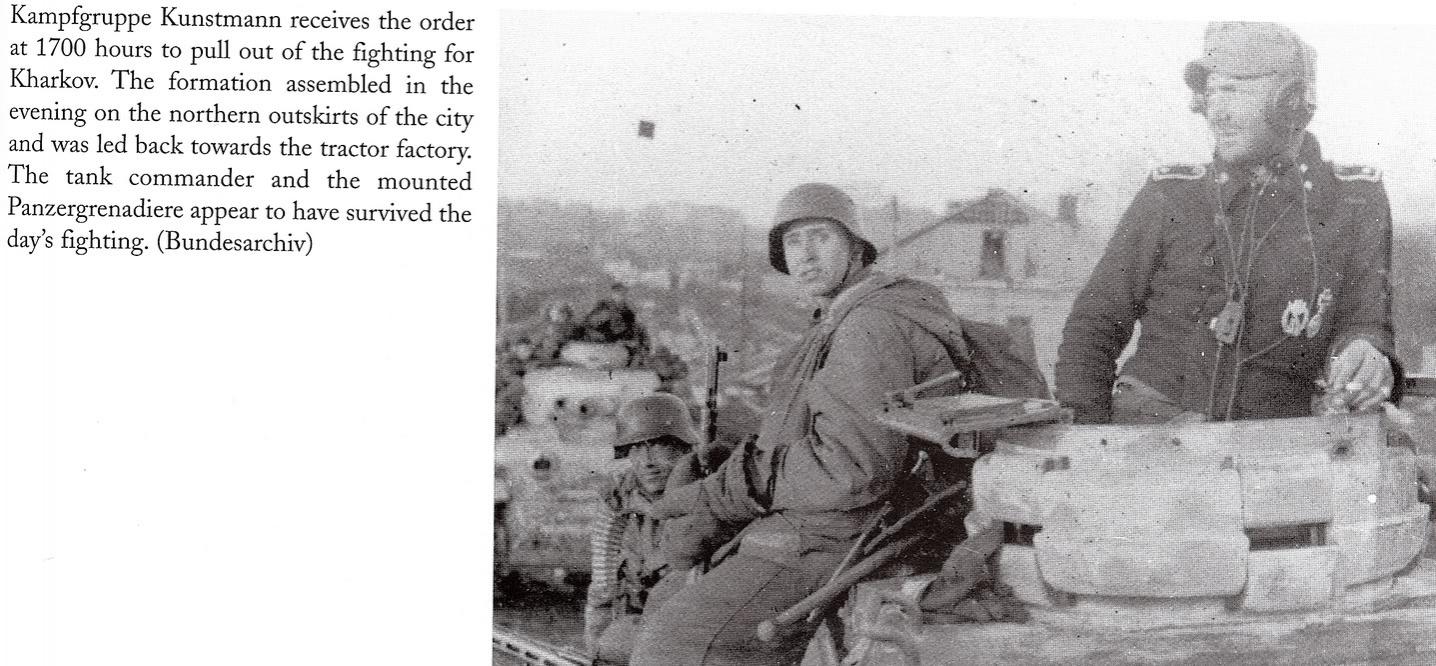 Kampfgruppe Kunstmann receives the order at 1700 hours to pull out of the fighting for Kharkov. The formation assembled in the evening on the northern outskirts of the city and was led back towards the tractor factory. The tank commander and the mounted Panzergrenadiere appear to have survived the day's fighting. (Bundesarchiv)